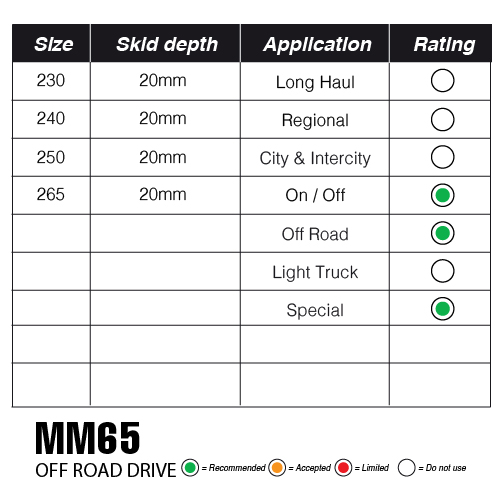 | Size | Skid depth | Application | Rating |
|---|---|---|---|
| 230 | 20mm | Long Haul | |
| 240 | 20mm | Regional | |
| 250 | 20mm | City & Intercity | |
| 265 | 20mm | On / Off | |
| | | Off Road | |
| | | Light Truck | |
| | | Special | |
| | | | |
| | | | |

MM65
OFF ROAD DRIVE = Recommended = Accepted = Limited = Do not use